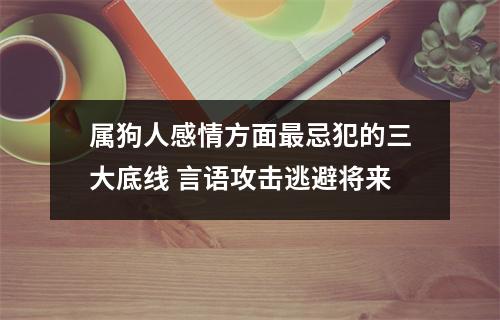 属狗人感情方面最忌犯的三大底线 言语攻击逃避将来